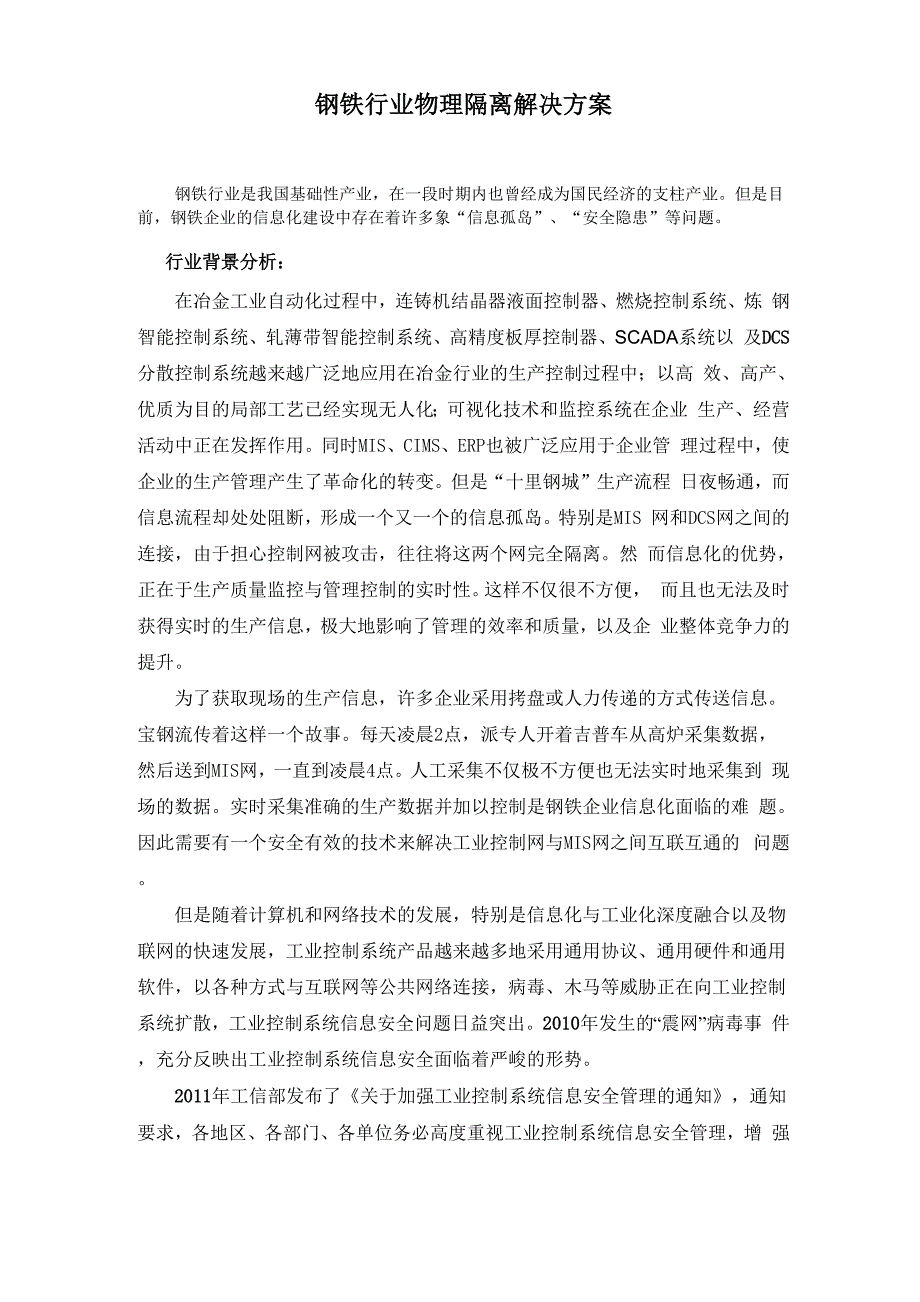 钢铁行业物理隔离解决方案

钢铁行业是我国基础性产业，在一段时期内也曾经成为国民经济的支柱产业。但是目前，钢铁企业的信息化建设中存在着许多象“信息孤岛”、“安全隐患”等问题。

行业背景分析：

在冶金工业自动化过程中，连铸机结晶器液面控制器、燃烧控制系统、炼 钢智能控制系统、轧薄带智能控制系统、高精度板厚控制器、SCADA系统以 及DCS分散控制系统越来越广泛地应用在冶金行业的生产控制过程中；以高 效、高产、优质为目的局部工艺已经实现无人化；可视化技术和监控系统在企业 生产、经营活动中正在发挥作用。同时MIS、CIMS、ERP也被广泛应用于企业管 理过程中，使企业的生产管理产生了革命化的转变。但是“十里钢城”生产流程 日夜畅通，而信息流程却处处阻断，形成一个又一个的信息孤岛。特别是MIS 网和DCS网之间的连接，由于担心控制网被攻击，往往将这两个网完全隔离。然 而信息化的优势，正在于生产质量监控与管理控制的实时性。这样不仅很不方便， 而且也无法及时获得实时的生产信息，极大地影响了管理的效率和质量，以及企 业整体竞争力的提升。

为了获取现场的生产信息，许多企业采用拷盘或人力传递的方式传送信息。宝钢流传着这样一个故事。每天凌晨2点，派专人开着吉普车从高炉采集数据，然后送到MIS网，一直到凌晨4点。人工采集不仅极不方便也无法实时地采集到 现场的数据。实时采集准确的生产数据并加以控制是钢铁企业信息化面临的难 题。因此需要有一个安全有效的技术来解决工业控制网与MIS网之间互联互通的 问题。

但是随着计算机和网络技术的发展，特别是信息化与工业化深度融合以及物联网的快速发展，工业控制系统产品越来越多地采用通用协议、通用硬件和通用软件，以各种方式与互联网等公共网络连接，病毒、木马等威胁正在向工业控制系统扩散，工业控制系统信息安全问题日益突出。2010年发生的“震网”病毒事 件，充分反映出工业控制系统信息安全面临着严峻的形势。

2011年工信部发布了《关于加强工业控制系统信息安全管理的通知》，通知要求，各地区、各部门、各单位务必高度重视工业控制系统信息安全管理，增 强